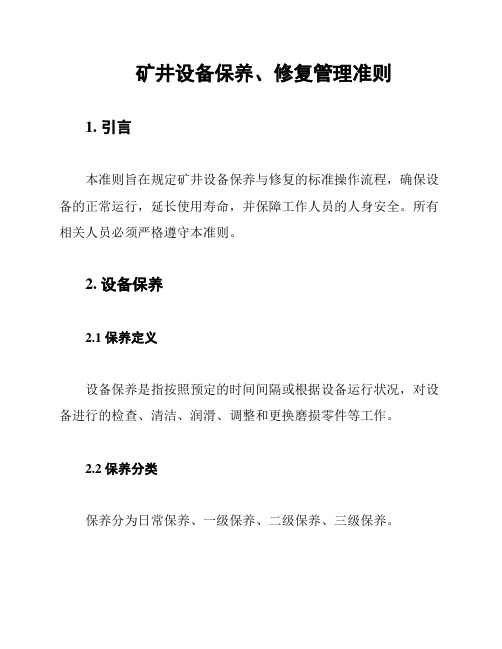 矿井设备保养、修复管理准则

1. 引言

本准则旨在规定矿井设备保养与修复的标准操作流程，确保设备的正常运行，延长使用寿命，并保障工作人员的人身安全。所有相关人员必须严格遵守本准则。

2. 设备保养

2.1 保养定义

设备保养是指按照预定的时间间隔或根据设备运行状况，对设备进行的检查、清洁、润滑、调整和更换磨损零件等工作。

2.2 保养分类

保养分为日常保养、一级保养、二级保养、三级保养。